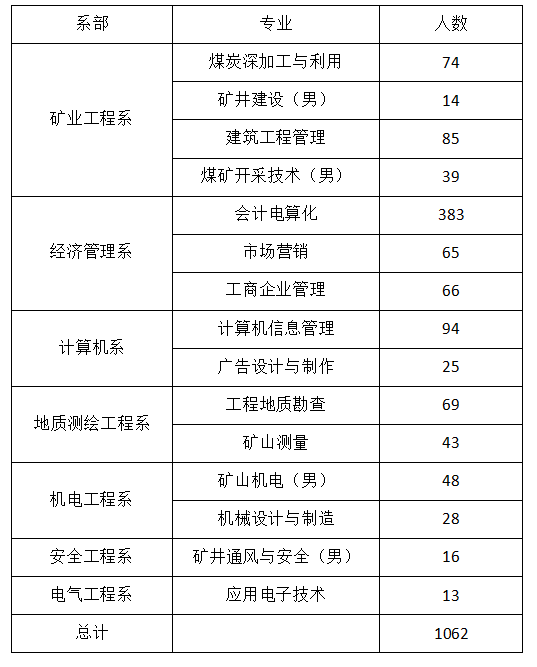 | 系部 | 专业 | 人数 |
|---|---|---|
| 矿业工程系 | 煤炭深加工与利用 | 74 |
| | 矿井建设（男） | 14 |
| | 建筑工程管理 | 85 |
| | 煤矿开采技术（男） | 39 |
| 经济管理系 | 会计电算化 | 383 |
| | 市场营销 | 65 |
| | 工商企业管理 | 66 |
| 计算机系 | 计算机信息管理 | 94 |
| | 广告设计与制作 | 25 |
| 地质测绘工程系 | 工程地质勘查 | 69 |
| | 矿山测量 | 43 |
| 机电工程系 | 矿山机电（男） | 48 |
| | 机械设计与制造 | 28 |
| 安全工程系 | 矿井通风与安全（男） | 16 |
| 电气工程系 | 应用电子技术 | 13 |
| 总计 | | 1062 |